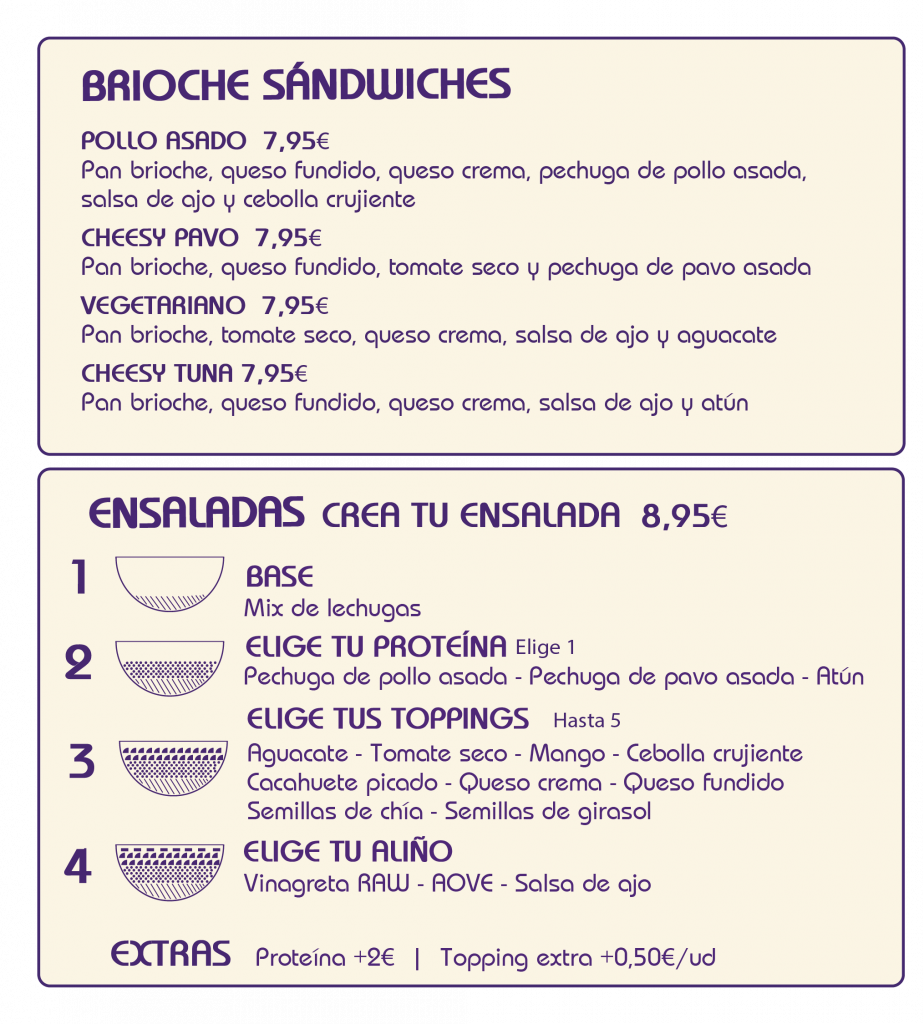 BRIOCHE SÁNDWICHES

POLLO ASADO 7,95€
Pan brioche, queso fundido, queso crema, pechuga de pollo asada, salsa de ajo y cebolla crujiente

CHEESY PAVO 7,95€
Pan brioche, queso fundido, tomate seco y pechuga de pavo asada

VEGETARIANO 7,95€
Pan brioche, tomate seco, queso crema, salsa de ajo y aguacate

CHEESY TUNA 7,95€
Pan brioche, queso fundido, queso crema, salsa de ajo y atún

ENSALADAS CREA TU ENSALADA 8,95€

1 BASE
Mix de lechugas

2 ELIGE TU PROTEÍNA Elige 1
Pechuga de pollo asada - Pechuga de pavo asada - Atún

3 ELIGE TUS TOPPINGS Hasta 5
Aguacate - Tomate seco - Mango - Cebolla crujiente
Cacahuete picado - Queso crema - Queso fundido
Semillas de chía - Semillas de girasol

4 ELIGE TU ALIÑO
Vinagreta RAW - AOVE - Salsa de ajo

EXTRAS Proteína +2€ | Topping extra +0,50€/ud